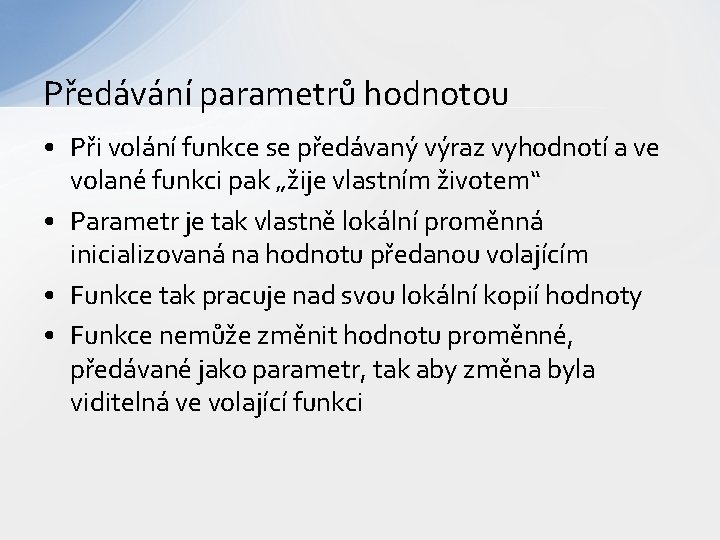 Předávání parametrů hodnotou

• Při volání funkce se předávaný výraz vyhodnotí a ve volané funkci pak „žije vlastním životem“

• Parametr je tak vlastně lokální proměnná inicializovaná na hodnotu předanou volajícím

• Funkce tak pracuje nad svou lokální kopií hodnoty

• Funkce nemůže změnit hodnotu proměnné, předávané jako parametr, tak aby změna byla viditelná ve volající funkci